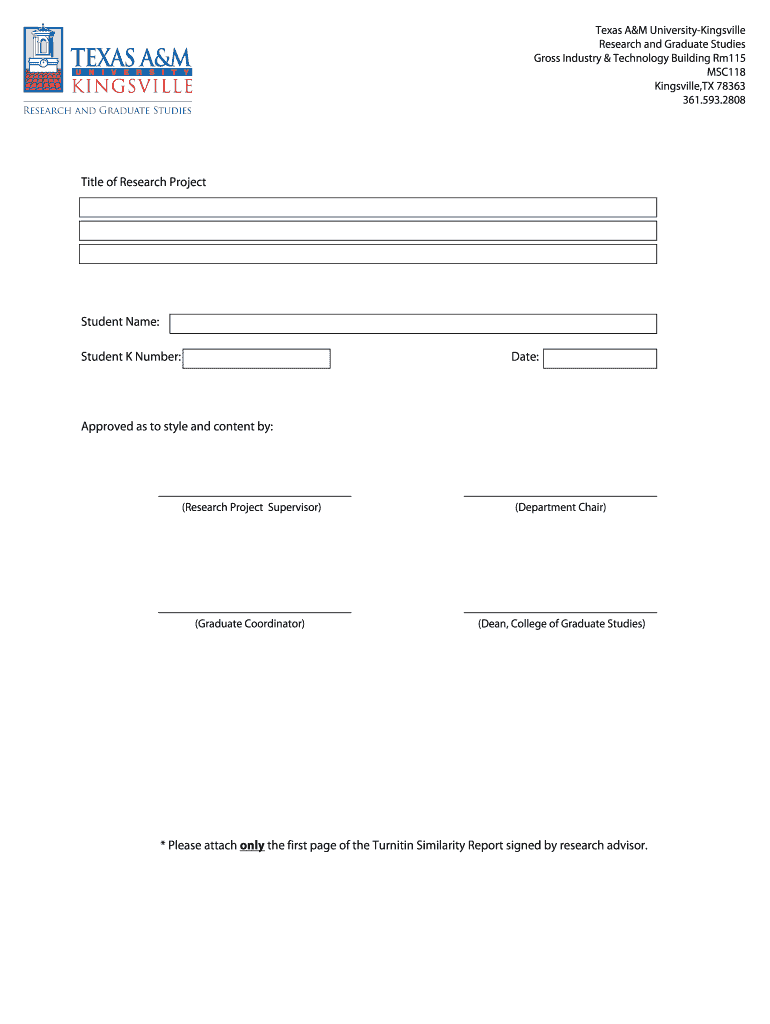 TEXAS A&M UNIVERSITY KINGSVILLE
RESEARCH AND GRADUATE STUDIES

Texas A&M University-Kingsville
Research and Graduate Studies
Gross Industry & Technology Building Rm115
MSC118
Kingsville,TX 78363
361.593.2808

Title of Research Project

Student Name:

Student K Number:

Date:

Approved as to style and content by:

(Research Project Supervisor)

(Department Chair)

(Graduate Coordinator)

(Dean, College of Graduate Studies)

* Please attach only the first page of the Turnitin Similarity Report signed by research advisor.